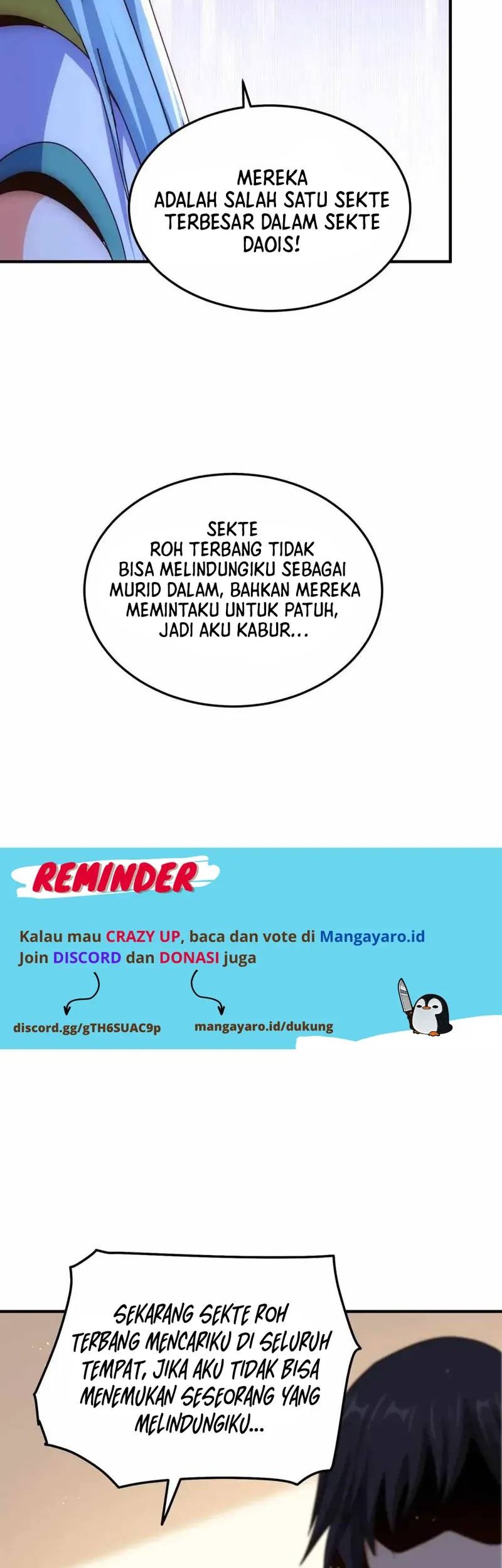 MEREKA ADALAH SALAH SATU SEKTE TERBESAR DALAM SEKTE DAOIS!

SEKTE ROH TERBANG TIDAK BISA MELINDUNGIKU SEBAGAI MURID DALAM, BAHKAN MEREKA MEMINTAKU UNTUK PATUH, JADI AKU KABUR...

REMINDER

Kalau mau CRAZY UP, baca dan vote di Mangayaro.id
Join DISCORD dan DONASI juga

discord.gg/gTH6SUAC9p

mangayaro.id/dukung

SEKARANG SEKTE ROH TERBANG MENCARIKU DI SELURUH TEMPAT, JIKA AKU TIDAK BISA MENEMUKAN SESEORANG YANG MELINDUNGIKU...